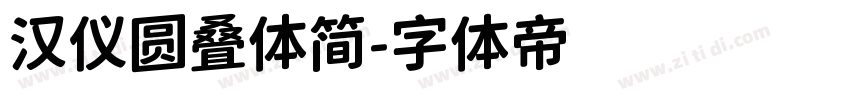 汉仪圆叠体简-字体帝

www.zi ti di.com